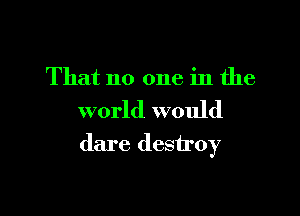 That no one in the world would dare destroy